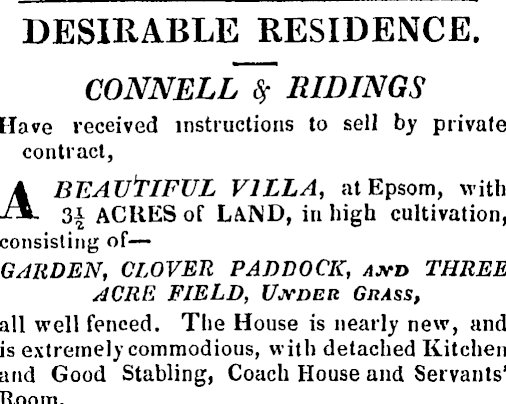 DESIRABLE RESIDENCE.

CONNELL & RIDINGS

Have received instructions to sell by private contract,

A BEAUTIFUL VILLA, at Epsom, with $3\frac{1}{2}$ ACRES of LAND, in high cultivation, consisting of—

GARDEN, CLOVER PADDOCK, AND THREE ACRE FIELD, UNDER GRASS,

all well fenced. The House is nearly new, and is extremely commodious, with detached Kitchen and Good Stabling, Coach House and Servants' Room.